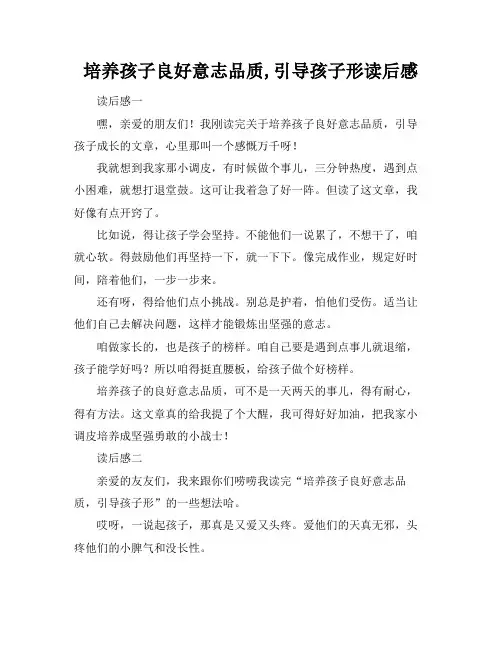 培养孩子良好意志品质,引导孩子形读后感

读后感一

嘿，亲爱的朋友们！我刚读完关于培养孩子良好意志品质，引导孩子成长的文章，心里那叫一个感慨万千呀！

我就想到我家那小调皮，有时候做个事儿，三分钟热度，遇到点小困难，就想打退堂鼓。这可让我着急了好一阵。但读了这文章，我好像有点开窍了。

比如说，得让孩子学会坚持。不能他们一说累了，不想干了，咱就心软。得鼓励他们再坚持一下，就一下下。像完成作业，规定好时间，陪着他们，一步一步来。

还有呀，得给他们点小挑战。别总是护着，怕他们受伤。适当让他们自己去解决问题，这样才能锻炼出坚强的意志。

咱做家长的，也是孩子的榜样。咱自己要是遇到点事儿就退缩，孩子能学好吗？所以咱得挺直腰板，给孩子做个好榜样。

培养孩子的良好意志品质，可不是一天两天的事儿，得有耐心，得有方法。这文章真的给我提了个大醒，我可得好好加油，把我家小调皮培养成坚强勇敢的小战士！

读后感二

亲爱的友友们，我来跟你们唠唠我读完“培养孩子良好意志品质，引导孩子形”的一些想法哈。

哎呀，一说起孩子，那真是又爱又头疼。爱他们的天真无邪，头疼他们的小脾气和没长性。